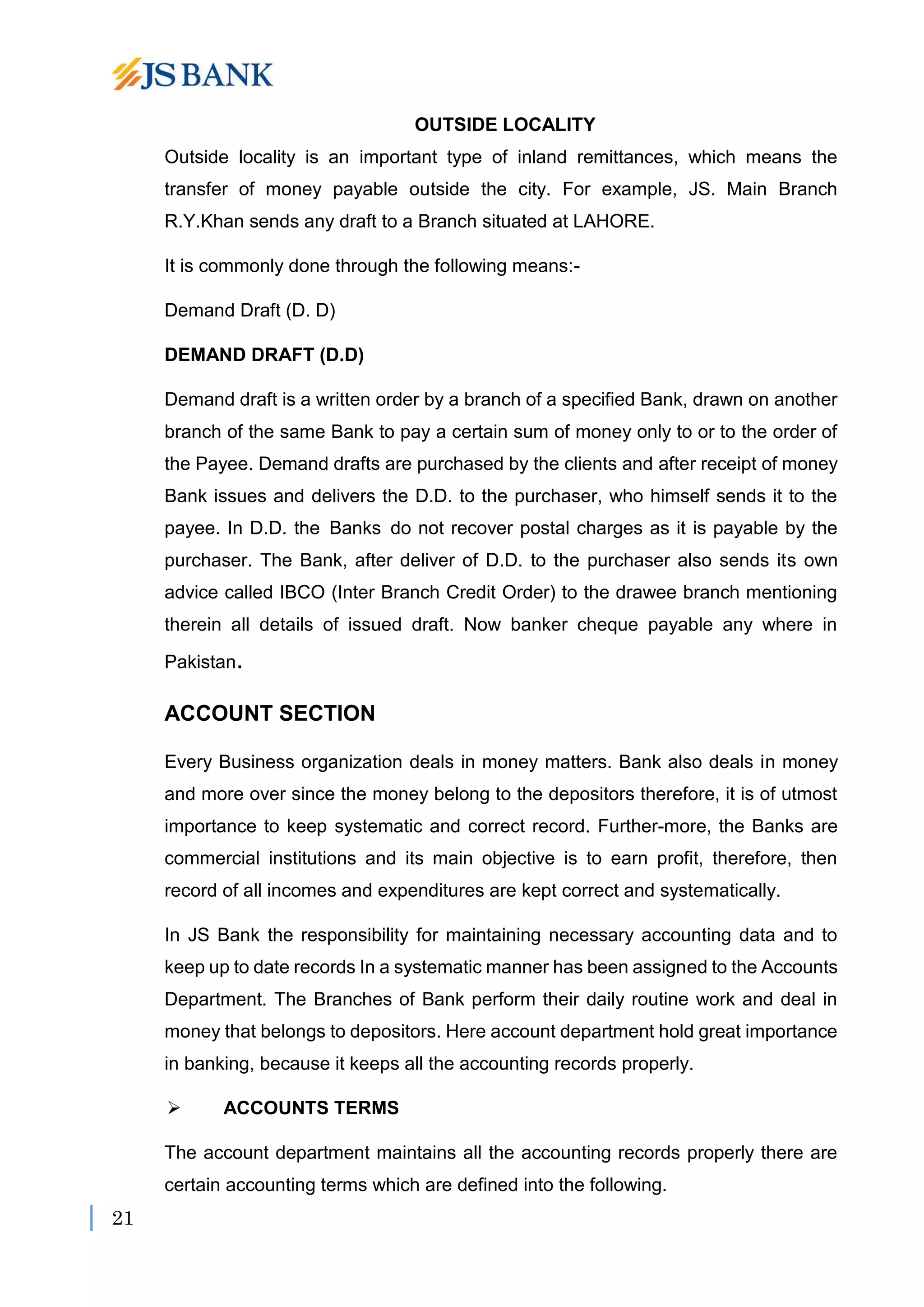 JS BANK

OUTSIDE LOCALITY

Outside locality is an important type of inland remittances, which means the transfer of money payable outside the city. For example, JS. Main Branch R.Y.Khan sends any draft to a Branch situated at LAHORE.

It is commonly done through the following means:-

Demand Draft (D. D)

DEMAND DRAFT (D.D)

Demand draft is a written order by a branch of a specified Bank, drawn on another branch of the same Bank to pay a certain sum of money only to or to the order of the Payee. Demand drafts are purchased by the clients and after receipt of money Bank issues and delivers the D.D. to the purchaser, who himself sends it to the payee. In D.D. the Banks do not recover postal charges as it is payable by the purchaser. The Bank, after deliver of D.D. to the purchaser also sends its own advice called IBCO (Inter Branch Credit Order) to the drawee branch mentioning therein all details of issued draft. Now banker cheque payable any where in Pakistan.

ACCOUNT SECTION

Every Business organization deals in money matters. Bank also deals in money and more over since the money belong to the depositors therefore, it is of utmost importance to keep systematic and correct record. Further-more, the Banks are commercial institutions and its main objective is to earn profit, therefore, then record of all incomes and expenditures are kept correct and systematically.

In JS Bank the responsibility for maintaining necessary accounting data and to keep up to date records In a systematic manner has been assigned to the Accounts Department. The Branches of Bank perform their daily routine work and deal in money that belongs to depositors. Here account department hold great importance in banking, because it keeps all the accounting records properly.

➢ ACCOUNTS TERMS

The account department maintains all the accounting records properly there are certain accounting terms which are defined into the following.

21